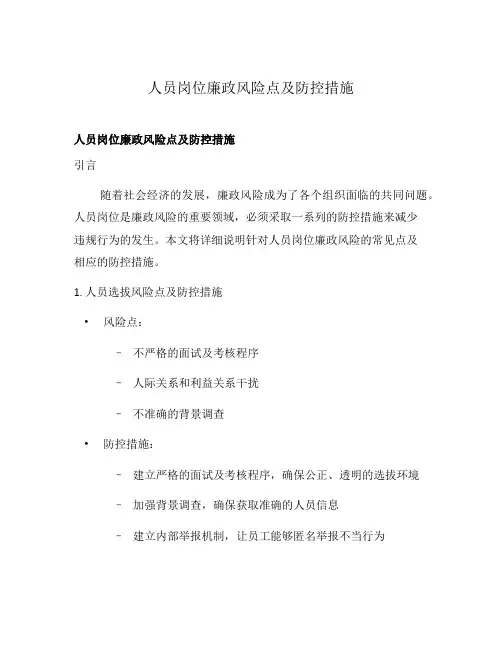 人员岗位廉政风险点及防控措施

人员岗位廉政风险点及防控措施

引言

随着社会经济的发展，廉政风险成为了各个组织面临的共同问题。人员岗位是廉政风险的重要领域，必须采取一系列的防控措施来减少违规行为的发生。本文将详细说明针对人员岗位廉政风险的常见点及相应的防控措施。

1. 人员选拔风险点及防控措施

• 风险点：

– 不严格的面试及考核程序

– 人际关系和利益关系干扰

– 不准确的背景调查

• 防控措施：

– 建立严格的面试及考核程序，确保公正、透明的选拔环境

– 加强背景调查，确保获取准确的人员信息

– 建立内部举报机制，让员工能够匿名举报不当行为